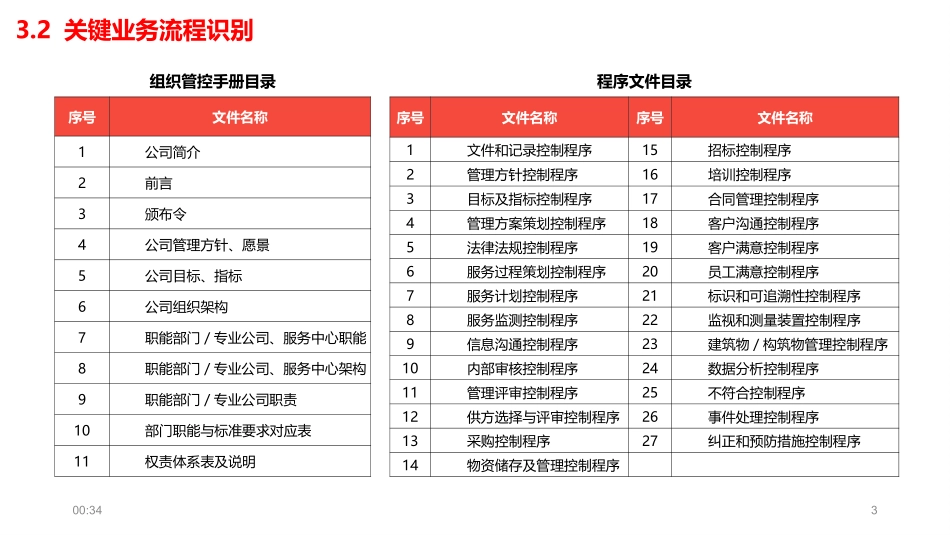 3.2 关键业务流程识别

组织管控手册目录

| 序号 | 文件名称 |
|---|---|
| 1 | 公司简介 |
| 2 | 前言 |
| 3 | 颁布令 |
| 4 | 公司管理方针、愿景 |
| 5 | 公司目标、指标 |
| 6 | 公司组织架构 |
| 7 | 职能部门 / 专业公司、服务中心职能 |
| 8 | 职能部门 / 专业公司、服务中心架构 |
| 9 | 职能部门 / 专业公司职责 |
| 10 | 部门职能与标准要求对应表 |
| 11 | 权责体系表及说明 |

程序文件目录

| 序号 | 文件名称 | 序号 | 文件名称 |
|---|---|---|---|
| 1 | 文件和记录控制程序 | 15 | 招标控制程序 |
| 2 | 管理方针控制程序 | 16 | 培训控制程序 |
| 3 | 目标及指标控制程序 | 17 | 合同管理控制程序 |
| 4 | 管理方案策划控制程序 | 18 | 客户沟通控制程序 |
| 5 | 法律法规控制程序 | 19 | 客户满意控制程序 |
| 6 | 服务过程策划控制程序 | 20 | 员工满意控制程序 |
| 7 | 服务计划控制程序 | 21 | 标识和可追溯性控制程序 |
| 8 | 服务监测控制程序 | 22 | 监视和测量装置控制程序 |
| 9 | 信息沟通控制程序 | 23 | 建筑物 / 构筑物管理控制程序 |
| 10 | 内部审核控制程序 | 24 | 数据分析控制程序 |
| 11 | 管理评审控制程序 | 25 | 不符合控制程序 |
| 12 | 供方选择与评审控制程序 | 26 | 事件处理控制程序 |
| 13 | 采购控制程序 | 27 | 纠正和预防措施控制程序 |
| 14 | 物资储存及管理控制程序 | | |

00:34

3